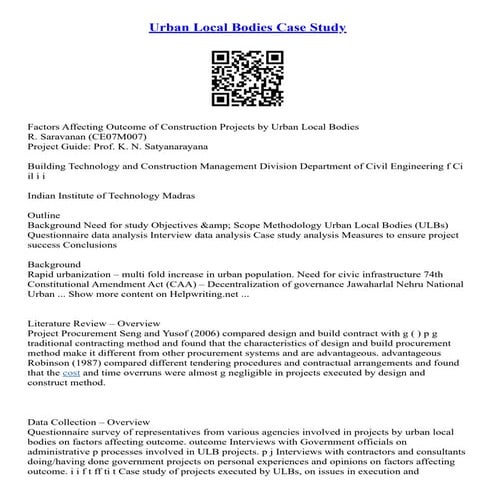 Urban Local Bodies Case Study

Factors Affecting Outcome of Construction Projects by Urban Local Bodies
R. Saravanan (CE07M007)
Project Guide: Prof. K. N. Satyanarayana

Building Technology and Construction Management Division Department of Civil Engineering f Ci il i i

Indian Institute of Technology Madras

Outline
Background Need for study Objectives &amp; Scope Methodology Urban Local Bodies (ULBs) Questionnaire data analysis Interview data analysis Case study analysis Measures to ensure project success Conclusions

Background
Rapid urbanization – multi fold increase in urban population. Need for civic infrastructure 74th Constitutional Amendment Act (CAA) – Decentralization of governance Jawaharlal Nehru National Urban ... Show more content on Helpwriting.net ...

Literature Review – Overview
Project Procurement Seng and Yusof (2006) compared design and build contract with g ( ) p g traditional contracting method and found that the characteristics of design and build procurement method make it different from other procurement systems and are advantageous. advantageous Robinson (1987) compared different tendering procedures and contractual arrangements and found that the cost and time overruns were almost g negligible in projects executed by design and construct method.

Data Collection – Overview
Questionnaire survey of representatives from various agencies involved in projects by urban local bodies on factors affecting outcome. outcome Interviews with Government officials on administrative p processes involved in ULB projects. p j Interviews with contractors and consultants doing/having done government projects on personal experiences and opinions on factors affecting outcome. i i f t ff ti t Case study of projects executed by ULBs, on issues in execution and